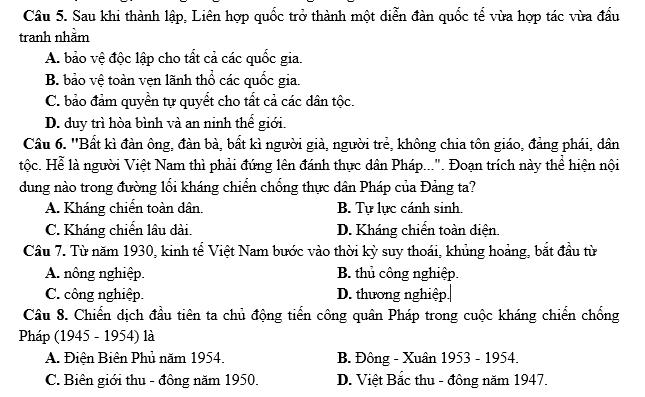 Câu 5. Sau khi thành lập, Liên hợp quốc trở thành một diễn đàn quốc tế vừa hợp tác vừa đấu tranh nhằm

A. bảo vệ độc lập cho tất cả các quốc gia.
B. bảo vệ toàn vẹn lãnh thổ các quốc gia.
C. bảo đảm quyền tự quyết cho tất cả các dân tộc.
D. duy trì hòa bình và an ninh thế giới.

Câu 6. "Bất kì đàn ông, đàn bà, bất kì người già, người trẻ, không chia tôn giáo, đảng phái, dân tộc. Hễ là người Việt Nam thì phải đứng lên đánh thực dân Pháp...". Đoạn trích này thể hiện nội dung nào trong đường lối kháng chiến chống thực dân Pháp của Đảng ta?

A. Kháng chiến toàn dân.
B. Tự lực cánh sinh.
C. Kháng chiến lâu dài.
D. Kháng chiến toàn diện.

Câu 7. Từ năm 1930, kinh tế Việt Nam bước vào thời kỳ suy thoái, khủng hoảng, bắt đầu từ

A. nông nghiệp.
B. thủ công nghiệp.
C. công nghiệp.
D. thương nghiệp.

Câu 8. Chiến dịch đầu tiên ta chủ động tiến công quân Pháp trong cuộc kháng chiến chống Pháp (1945 - 1954) là

A. Điện Biên Phủ năm 1954.
B. Đông - Xuân 1953 - 1954.
C. Biên giới thu - đông năm 1950.
D. Việt Bắc thu - đông năm 1947.